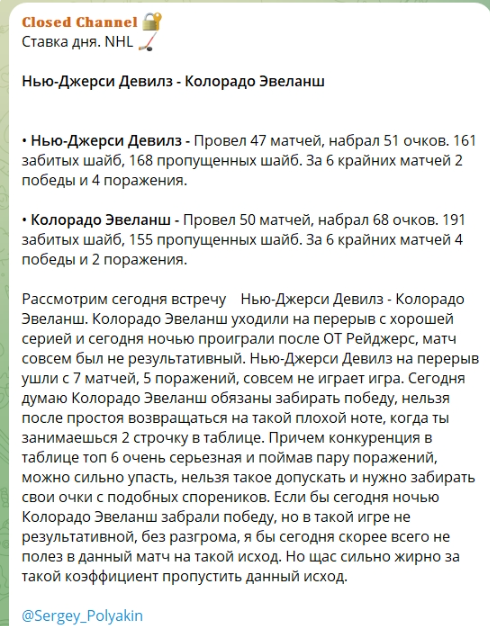 Closed Channel 🔐
Ставка дня. NHL 🏒

Нью-Джерси Девилз - Колорадо Эвеланш

• Нью-Джерси Девилз - Провел 47 матчей, набрал 51 очков. 161 забитых шайб, 168 пропущенных шайб. За 6 крайних матчей 2 победы и 4 поражения.

• Колорадо Эвеланш - Провел 50 матчей, набрал 68 очков. 191 забитых шайб, 155 пропущенных шайб. За 6 крайних матчей 4 победы и 2 поражения.

Рассмотрим сегодня встречу Нью-Джерси Девилз - Колорадо Эвеланш. Колорадо Эвеланш уходили на перерыв с хорошей серией и сегодня ночью проиграли после ОТ Рейджерс, матч совсем был не результативный. Нью-Джерси Девилз на перерыв ушли с 7 матчей, 5 поражений, совсем не играет игра. Сегодня думаю Колорадо Эвеланш обязаны забирать победу, нельзя после простоя возвращаться на такой плохой ноте, когда ты занимаешься 2 строчку в таблице. Причем конкуренция в таблице топ 6 очень серьезная и поймав пару поражений, можно сильно упасть, нельзя такое допускать и нужно забирать свои очки с подобных спореников. Если бы сегодня ночью Колорадо Эвеланш забрали победу, но в такой игре не результативной, без разгрома, я бы сегодня скорее всего не полез в данный матч на такой исход. Но щас сильно жирно за такой коэффициент пропустить данный исход.

@Sergey_Polyakin